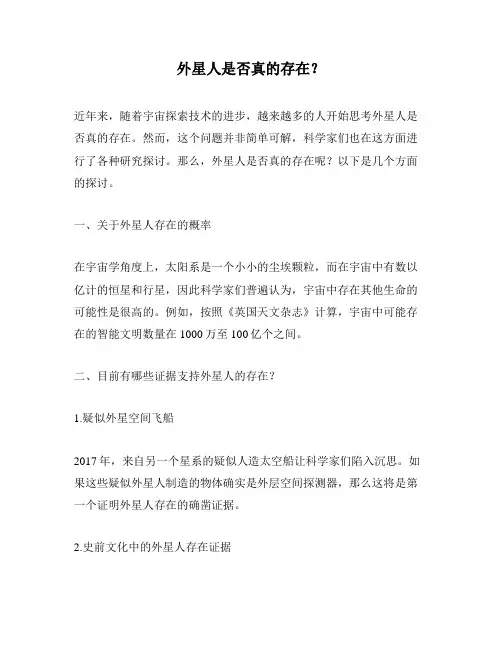 外星人是否真的存在？

近年来，随着宇宙探索技术的进步，越来越多的人开始思考外星人是否真的存在。然而，这个问题并非简单可解，科学家们也在这方面进行了各种研究探讨。那么，外星人是否真的存在呢？以下是几个方面的探讨。

一、关于外星人存在的概率

在宇宙学角度上，太阳系是一个小小的尘埃颗粒，而在宇宙中有数以亿计的恒星和行星，因此科学家们普遍认为，宇宙中存在其他生命的可能性是很高的。例如，按照《英国天文杂志》计算，宇宙中可能存在的智能文明数量在 1000 万至 100 亿个之间。

二、目前有哪些证据支持外星人的存在？

1.疑似外星空间飞船

2017 年，来自另一个星系的疑似人造太空船让科学家们陷入沉思。如果这些疑似外星人制造的物体确实是外层空间探测器，那么这将是第一个证明外星人存在的确凿证据。

2.史前文化中的外星人存在证据